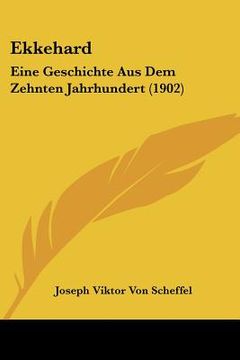 Ekkehard

Eine Geschichte Aus Dem Zehnten Jahrhundert (1902)

Joseph Viktor Von Scheffel